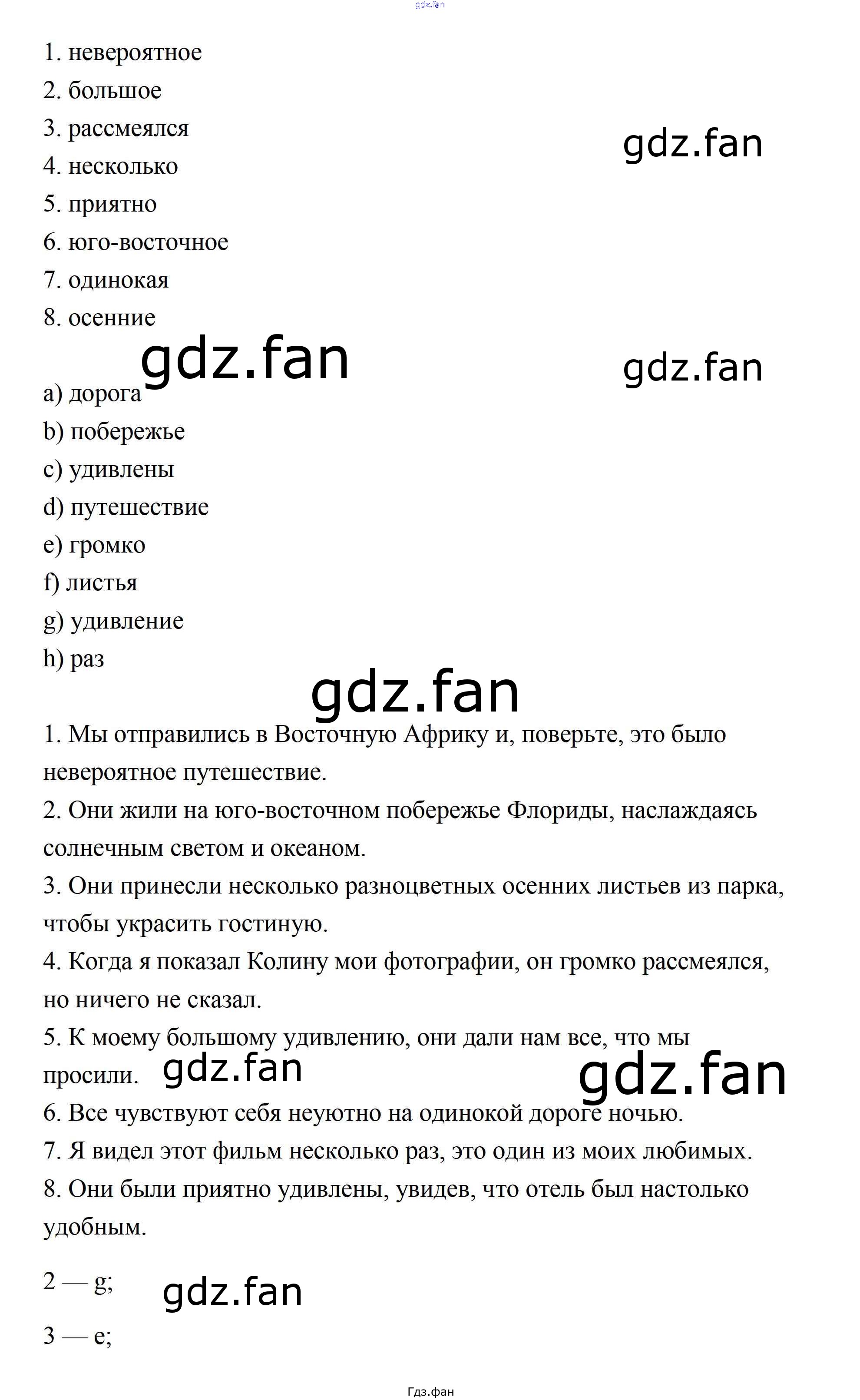 1. невероятное
2. большое
3. рассмеялся
4. несколько
5. приятно
6. юго-восточное
7. одинокая
8. осенние

a) дорога
b) побережье
c) удивлены
d) путешествие
e) громко
f) листья
g) удивление
h) раз

1. Мы отправились в Восточную Африку и, поверьте, это было невероятное путешествие.
2. Они жили на юго-восточном побережье Флориды, наслаждаясь солнечным светом и океаном.
3. Они принесли несколько разноцветных осенних листьев из парка, чтобы украсить гостиную.
4. Когда я показал Колину мои фотографии, он громко рассмеялся, но ничего не сказал.
5. К моему большому удивлению, они дали нам все, что мы просили.
6. Все чувствуют себя неуютно на одинокой дороге ночью.
7. Я видел этот фильм несколько раз, это один из моих любимых.
8. Они были приятно удивлены, увидев, что отель был настолько удобным.

2 — g;

3 — e;

Гдз.фан

gdz.fan